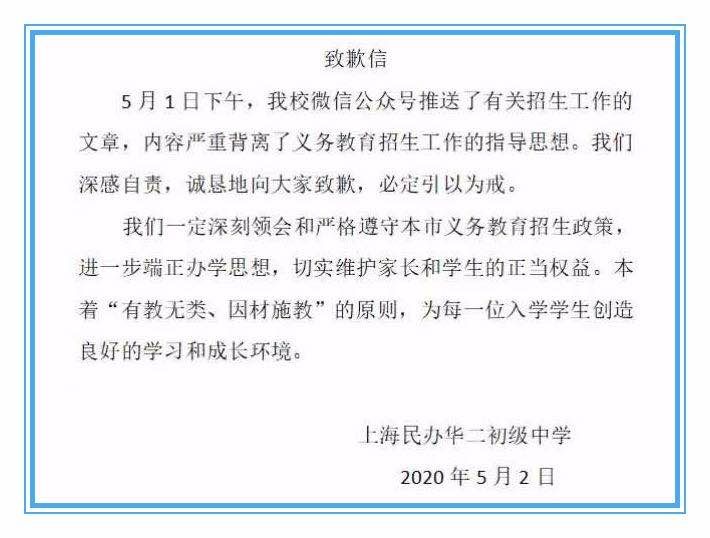 致歉信

5月1日下午，我校微信公众号推送了有关招生工作的文章，内容严重背离了义务教育招生工作的指导思想。我们深感自责，诚恳地向大家致歉，必定引以为戒。

我们一定深刻领会和严格遵守本市义务教育招生政策，进一步端正办学思想，切实维护家长和学生的正当权益。本着“有教无类、因材施教”的原则，为每一位入学学生创造良好的学习和成长环境。

上海民办华二初级中学

2020年5月2日